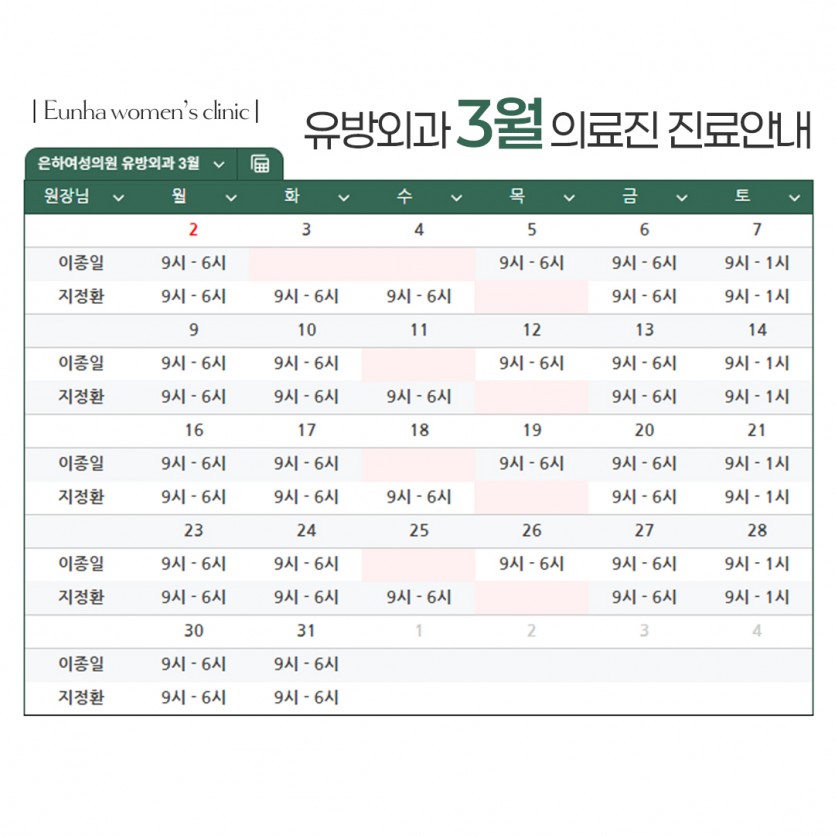 | Eunha women's clinic |

유방외과 3월 의료진 진료안내

은하여성의원 유방외과 3월

| 원장님 | 월 | 화 | 수 | 목 | 금 | 토 |
|---|---|---|---|---|---|---|
| | 2 | 3 | 4 | 5 | 6 | 7 |
| 이종일 | 9시 - 6시 | | | 9시 - 6시 | 9시 - 6시 | 9시 - 1시 |
| 지정환 | 9시 - 6시 | 9시 - 6시 | 9시 - 6시 | | 9시 - 6시 | 9시 - 1시 |
| | 9 | 10 | 11 | 12 | 13 | 14 |
| 이종일 | 9시 - 6시 | 9시 - 6시 | | 9시 - 6시 | 9시 - 6시 | 9시 - 1시 |
| 지정환 | 9시 - 6시 | 9시 - 6시 | 9시 - 6시 | | 9시 - 6시 | 9시 - 1시 |
| | 16 | 17 | 18 | 19 | 20 | 21 |
| 이종일 | 9시 - 6시 | 9시 - 6시 | | 9시 - 6시 | 9시 - 6시 | 9시 - 1시 |
| 지정환 | 9시 - 6시 | 9시 - 6시 | 9시 - 6시 | | 9시 - 6시 | 9시 - 1시 |
| | 23 | 24 | 25 | 26 | 27 | 28 |
| 이종일 | 9시 - 6시 | 9시 - 6시 | | 9시 - 6시 | 9시 - 6시 | 9시 - 1시 |
| 지정환 | 9시 - 6시 | 9시 - 6시 | 9시 - 6시 | | 9시 - 6시 | 9시 - 1시 |
| | 30 | 31 | 1 | 2 | 3 | 4 |
| 이종일 | 9시 - 6시 | 9시 - 6시 | | | | |
| 지정환 | 9시 - 6시 | 9시 - 6시 | | | | |